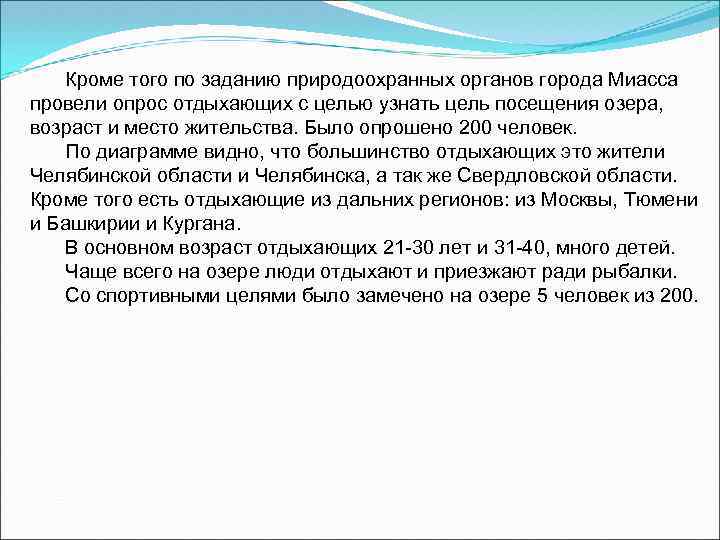 Кроме того по заданию природоохранных органов города Миасса провели опрос отдыхающих с целью узнать цель посещения озера, возраст и место жительства. Было опрошено 200 человек.

По диаграмме видно, что большинство отдыхающих это жители Челябинской области и Челябинска, а так же Свердловской области. Кроме того есть отдыхающие из дальних регионов: из Москвы, Тюмени и Башкирии и Кургана.

В основном возраст отдыхающих 21-30 лет и 31-40, много детей.

Чаще всего на озере люди отдыхают и приезжают ради рыбалки.

Со спортивными целями было замечено на озере 5 человек из 200.